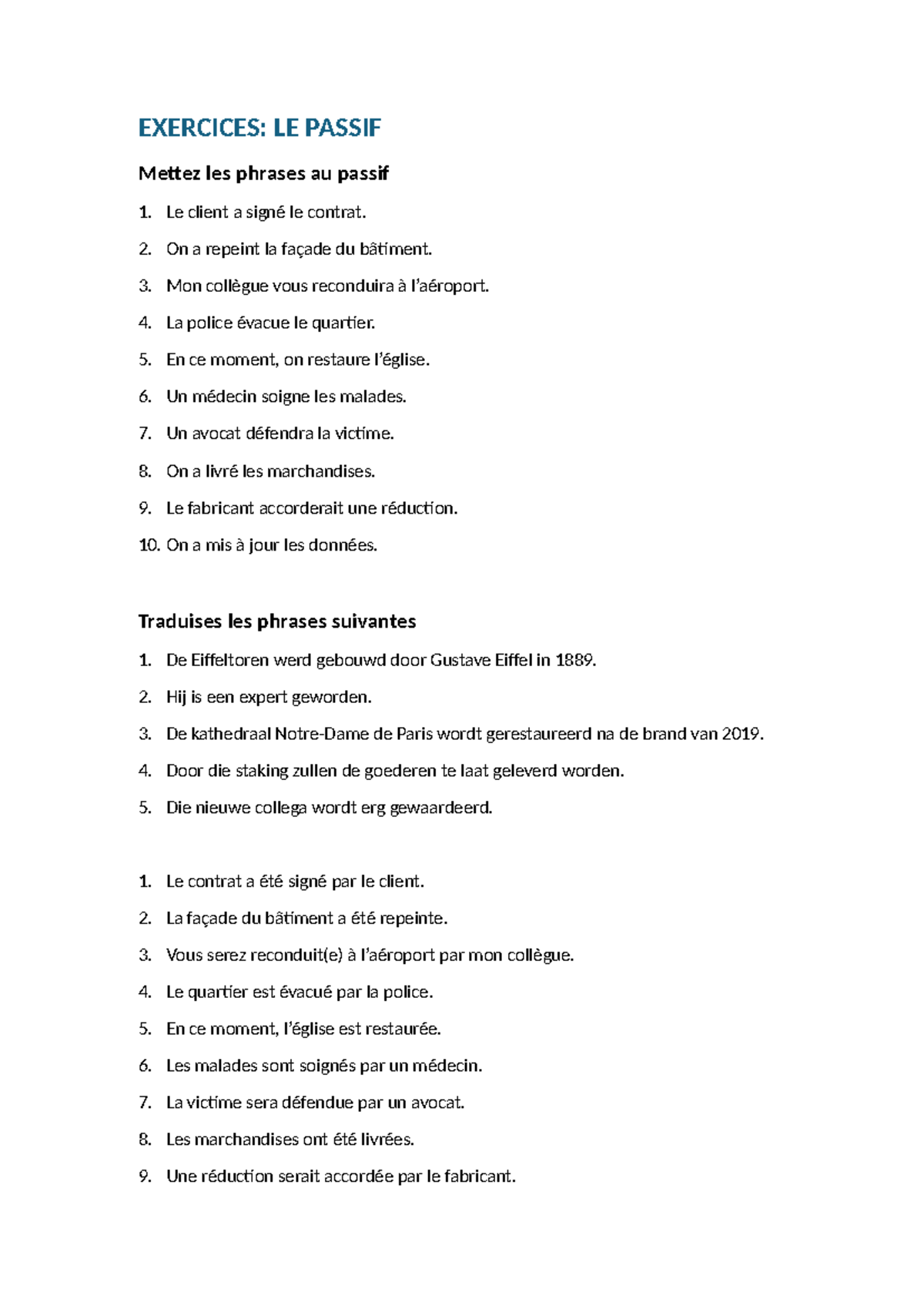 EXERCICES: LE PASSIF

Mettez les phrases au passif

1. Le client a signé le contrat.

2. On a repeint la façade du bâtiment.

3. Mon collègue vous reconduira à l'aéroport.

4. La police évacue le quartier.

5. En ce moment, on restaure l'église.

6. Un médecin soigne les malades.

7. Un avocat défendra la victime.

8. On a livré les marchandises.

9. Le fabricant accorderait une réduction.

10. On a mis à jour les données.

Traduises les phrases suivantes

1. De Eiffeltoren werd gebouwd door Gustave Eiffel in 1889.

2. Hij is een expert geworden.

3. De kathedraal Notre-Dame de Paris wordt gerestaureerd na de brand van 2019.

4. Door die staking zullen de goederen te laat geleverd worden.

5. Die nieuwe collega wordt erg gewaardeerd.

1. Le contrat a été signé par le client.

2. La façade du bâtiment a été repeinte.

3. Vous serez reconduit(e) à l'aéroport par mon collègue.

4. Le quartier est évacué par la police.

5. En ce moment, l'église est restaurée.

6. Les malades sont soignés par un médecin.

7. La victime sera défendue par un avocat.

8. Les marchandises ont été livrées.

9. Une réduction serait accordée par le fabricant.